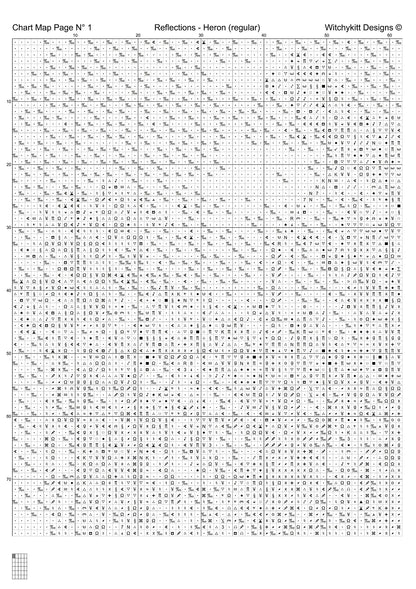 Chart Map Page N° 1 Reflections - Heron (regular) Witchykitt Designs ©

10 20 30 40 50 60

10

20

30

40

50

60

70